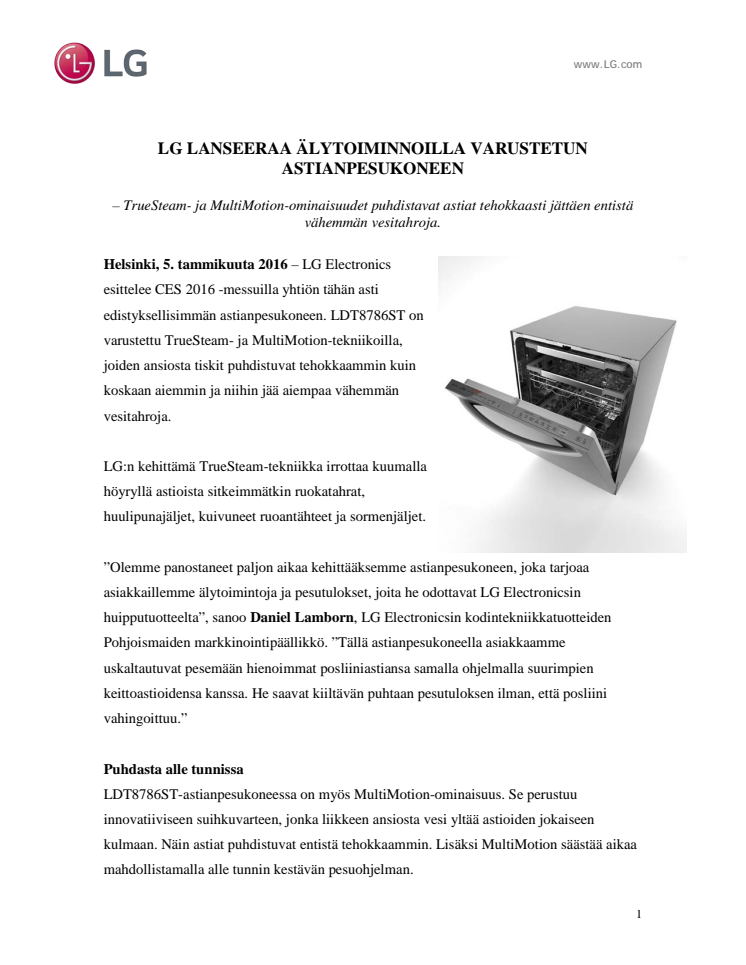 LG

www.LG.com

LG LANSEERAA ÄLYTOIMINNOILLA VARUSTETUN ASTIANPESUKONEEN

– TrueSteam- ja MultiMotion-ominaisuudet puhdistavat astiat tehokkaasti jättäen entistä vähemmän vesitahroja.

Helsinki, 5. tammikuuta 2016 – LG Electronics esittelee CES 2016 -messuilla yhtiön tähän asti edistyksellisimmän astianpesukoneen. LDT8786ST on varustettu TrueSteam- ja MultiMotion-tekniikoilla, joiden ansiosta tiskit puhdistuvat tehokkaammin kuin koskaan aiemmin ja niihin jää aiempaa vähemmän vesitahroja.

LG:n kehittämä TrueSteam-tekniikka irrottaa kuumalla höyryllä astioista sitkeimmätkin ruokatahrat, huulipunajäljet, kuivuneet ruoantähteet ja sormenjäljet.

”Olemme panostaneet paljon aikaa kehittääksemme astianpesukoneen, joka tarjoaa asiakkaillemme älytoimintoja ja pesutulokset, joita he odottavat LG Electronicsin huipputuotteelta”, sanoo Daniel Lamborn, LG Electronicsin kodintekniikkatuotteiden Pohjoismaiden markkinointipäällikkö. ”Tällä astianpesukoneella asiakkaamme uskaltautuvat pesemään hienoimmat posliiniastiansa samalla ohjelmalla suurimpien keittoastioidensa kanssa. He saavat kiiltävän puhtaan pesutuloksen ilman, että posliini vahingoittuu.”

Puhdasta alle tunnissa
LDT8786ST-astianpesukoneessa on myös MultiMotion-ominaisuus. Se perustuu innovatiiviseen suihkuvarteen, jonka liikkeen ansiosta vesi yltää astioiden jokaiseen kulmaan. Näin astiat puhdistuvat entistä tehokkaammin. Lisäksi MultiMotion säästää aikaa mahdollistamalla alle tunnin kestävän pesuohjelman.

1